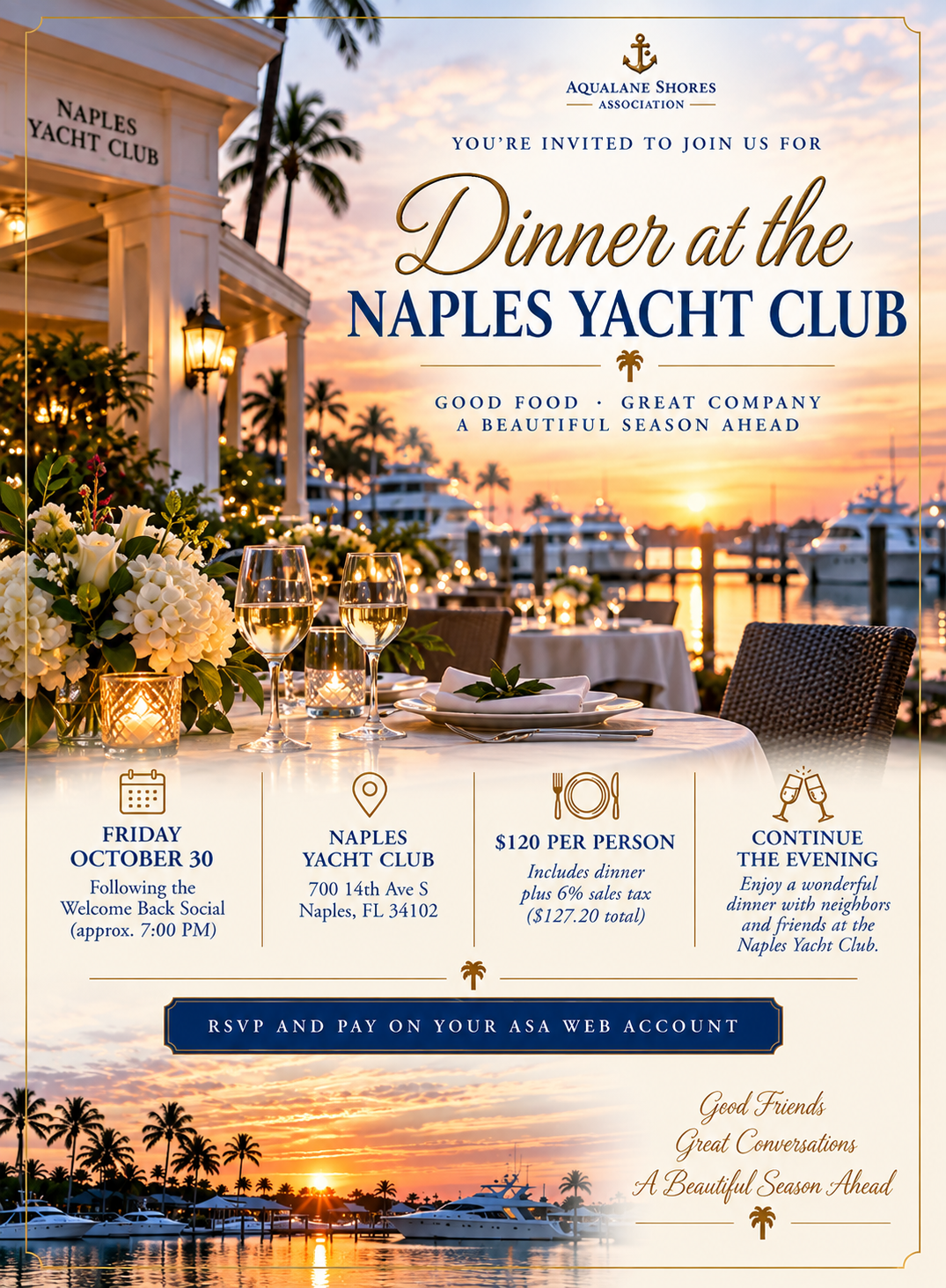 NAPLES YACHT CLUB

AQUALANE SHORES
ASSOCIATION

YOU'RE INVITED TO JOIN US FOR

Dinner at the
NAPLES YACHT CLUB

GOOD FOOD · GREAT COMPANY
A BEAUTIFUL SEASON AHEAD

FRIDAY
OCTOBER 30
Following the Welcome Back Social (approx. 7:00 PM)

NAPLES
YACHT CLUB
700 14th Ave S
Naples, FL 34102

$120 PER PERSON
Includes dinner plus 6% sales tax ($127.20 total)

CONTINUE
THE EVENING
Enjoy a wonderful dinner with neighbors and friends at the Naples Yacht Club.

RSVP AND PAY ON YOUR ASA WEB ACCOUNT

Good Friends
Great Conversations
A Beautiful Season Ahead